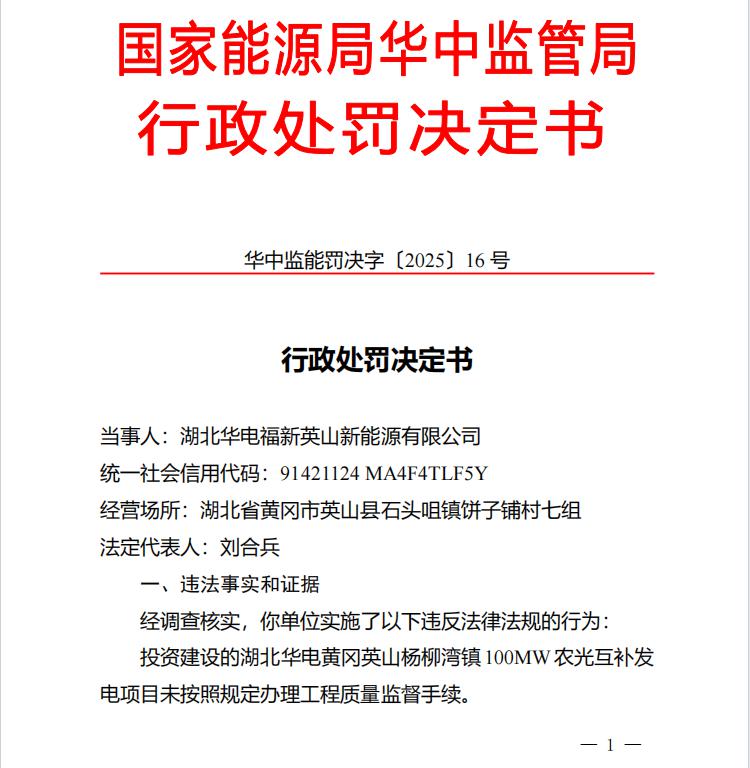 国家能源局华中监管局
行政处罚决定书

华中监能罚决字〔2025〕16 号

行政处罚决定书

当事人：湖北华电福新英山新能源有限公司
统一社会信用代码：91421124 MA4F4TLF5Y
经营场所：湖北省黄冈市英山县石头咀镇饼子铺村七组
法定代表人：刘合兵

一、违法事实和证据

经调查核实，你单位实施了以下违反法律法规的行为：

投资建设的湖北华电黄冈英山杨柳湾镇 100MW 农光互补发电项目未按照规定办理工程质量监督手续。

— 1 —